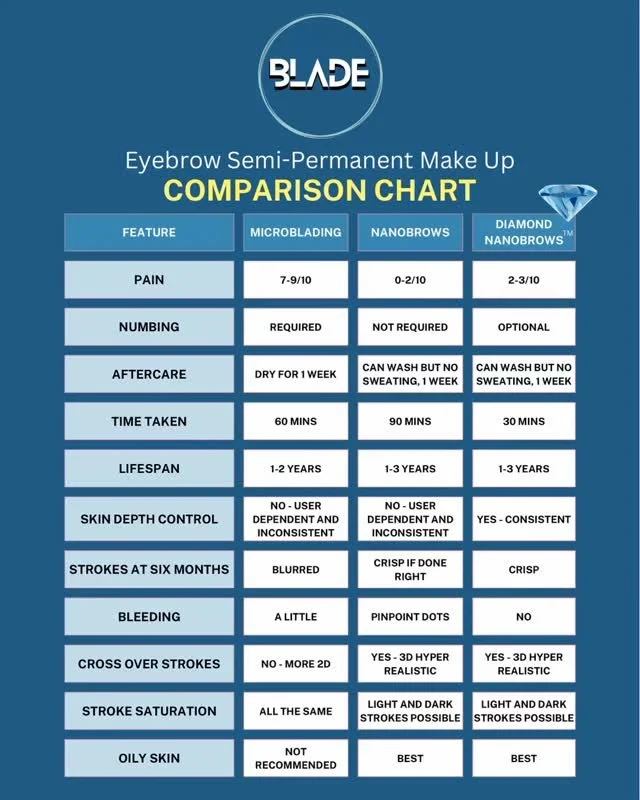 BLADE

Eyebrow Semi-Permanent Make Up

COMPARISON CHART

| FEATURE | MICROBLADING | NANOBROWS | DIAMOND NANOBROWS™ |
|---|---|---|---|
| PAIN | 7-9/10 | 0-2/10 | 2-3/10 |
| NUMBING | REQUIRED | NOT REQUIRED | OPTIONAL |
| AFTERCARE | DRY FOR 1 WEEK | CAN WASH BUT NO SWEATING, 1 WEEK | CAN WASH BUT NO SWEATING, 1 WEEK |
| TIME TAKEN | 60 MINS | 90 MINS | 30 MINS |
| LIFESPAN | 1-2 YEARS | 1-3 YEARS | 1-3 YEARS |
| SKIN DEPTH CONTROL | NO - USER DEPENDENT AND INCONSISTENT | NO - USER DEPENDENT AND INCONSISTENT | YES - CONSISTENT |
| STROKES AT SIX MONTHS | BLURRED | CRISP IF DONE RIGHT | CRISP |
| BLEEDING | A LITTLE | PINPOINT DOTS | NO |
| CROSS OVER STROKES | NO - MORE 2D | YES - 3D HYPER REALISTIC | YES - 3D HYPER REALISTIC |
| STROKE SATURATION | ALL THE SAME | LIGHT AND DARK STROKES POSSIBLE | LIGHT AND DARK STROKES POSSIBLE |
| OILY SKIN | NOT RECOMMENDED | BEST | BEST |